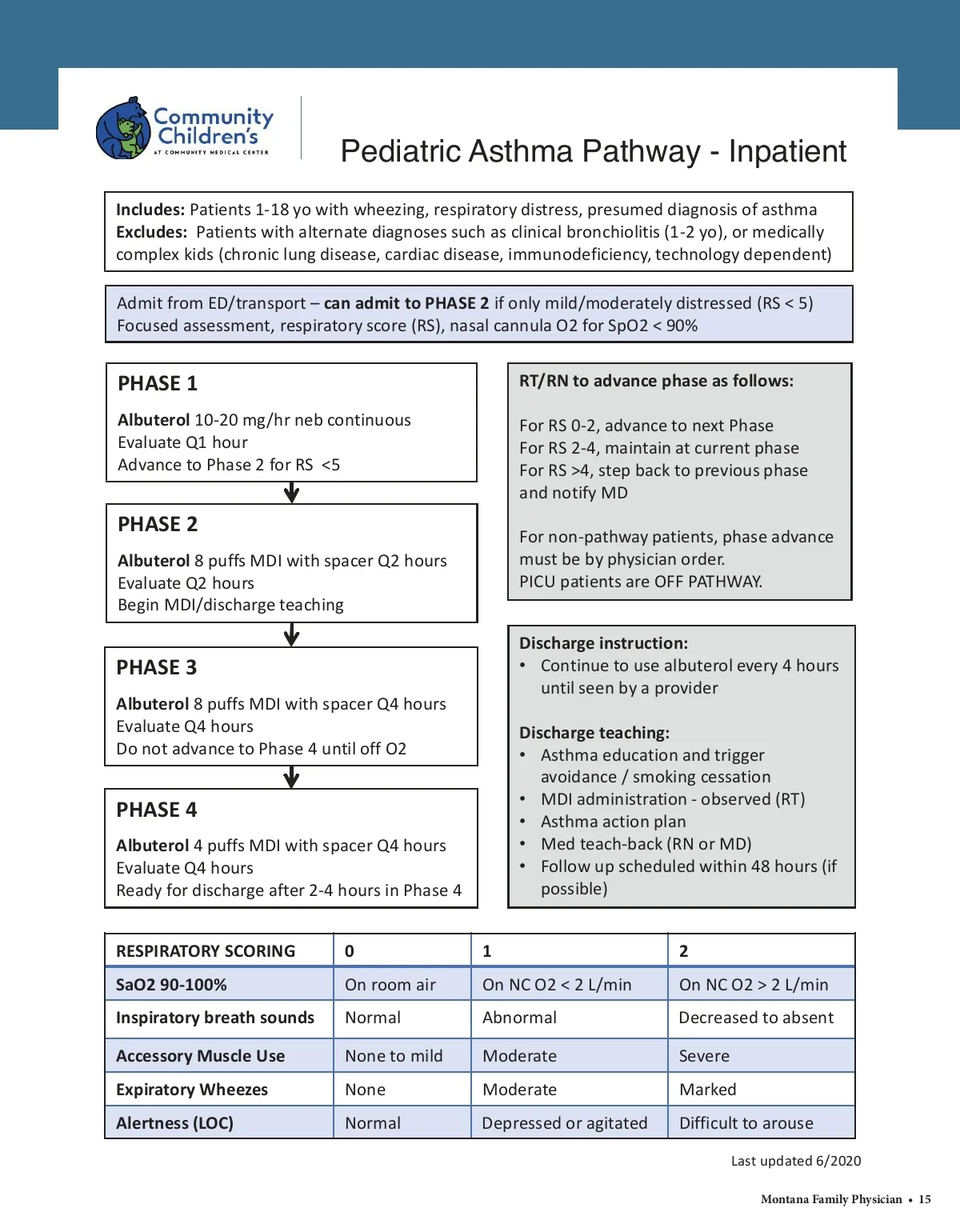 Community Children's
AT COMMUNITY MEDICAL CENTER

Pediatric Asthma Pathway - Inpatient

Includes: Patients 1-18 yo with wheezing, respiratory distress, presumed diagnosis of asthma
Excludes: Patients with alternate diagnoses such as clinical bronchiolitis (1-2 yo), or medically complex kids (chronic lung disease, cardiac disease, immunodeficiency, technology dependent)

Admit from ED/transport – can admit to PHASE 2 if only mild/moderately distressed (RS < 5)
Focused assessment, respiratory score (RS), nasal cannula O2 for SpO2 < 90%

PHASE 1

Albuterol 10-20 mg/hr neb continuous
Evaluate Q1 hour
Advance to Phase 2 for RS <5

PHASE 2

Albuterol 8 puffs MDI with spacer Q2 hours
Evaluate Q2 hours
Begin MDI/discharge teaching

PHASE 3

Albuterol 8 puffs MDI with spacer Q4 hours
Evaluate Q4 hours
Do not advance to Phase 4 until off O2

PHASE 4

Albuterol 4 puffs MDI with spacer Q4 hours
Evaluate Q4 hours
Ready for discharge after 2-4 hours in Phase 4

RT/RN to advance phase as follows:

For RS 0-2, advance to next Phase
For RS 2-4, maintain at current phase
For RS >4, step back to previous phase and notify MD

For non-pathway patients, phase advance must be by physician order.
PICU patients are OFF PATHWAY.

Discharge instruction:
• Continue to use albuterol every 4 hours until seen by a provider

Discharge teaching:
• Asthma education and trigger avoidance / smoking cessation
• MDI administration - observed (RT)
• Asthma action plan
• Med teach-back (RN or MD)
• Follow up scheduled within 48 hours (if possible)

| RESPIRATORY SCORING | 0 | 1 | 2 |
|---|---|---|---|
| SaO2 90-100% | On room air | On NC O2 < 2 L/min | On NC O2 > 2 L/min |
| Inspiratory breath sounds | Normal | Abnormal | Decreased to absent |
| Accessory Muscle Use | None to mild | Moderate | Severe |
| Expiratory Wheezes | None | Moderate | Marked |
| Alertness (LOC) | Normal | Depressed or agitated | Difficult to arouse |

Last updated 6/2020

Montana Family Physician • 15